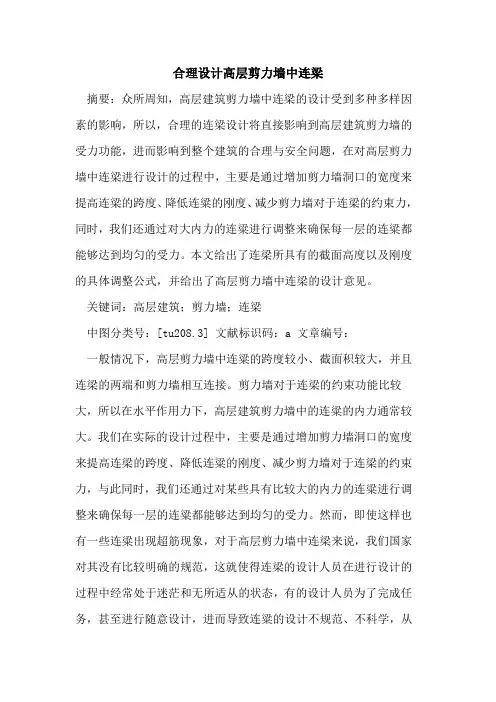 合理设计高层剪力墙中连梁

摘要：众所周知，高层建筑剪力墙中连梁的设计受到多种多样因素的影响，所以，合理的连梁设计将直接影响到高层建筑剪力墙的受力功能，进而影响到整个建筑的合理与安全问题，在对高层剪力墙中连梁进行设计的过程中，主要是通过增加剪力墙洞口的宽度来提高连梁的跨度、降低连梁的刚度、减少剪力墙对于连梁的约束力，同时，我们还通过对大内力的连梁进行调整来确保每一层的连梁都能够达到均匀的受力。本文给出了连梁所具有的截面高度以及刚度的具体调整公式，并给出了高层剪力墙中连梁的设计意见。

关键词：高层建筑；剪力墙；连梁

中图分类号：[tu208.3] 文献标识码：a 文章编号：

一般情况下，高层剪力墙中连梁的跨度较小、截面积较大，并且连梁的两端和剪力墙相互连接。剪力墙对于连梁的约束功能比较大，所以在水平作用力下，高层建筑剪力墙中的连梁的内力通常较大。我们在实际的设计过程中，主要是通过增加剪力墙洞口的宽度来提高连梁的跨度、降低连梁的刚度、减少剪力墙对于连梁的约束力，与此同时，我们还通过对某些具有比较大的内力的连梁进行调整来确保每一层的连梁都能够达到均匀的受力。然而，即使这样也有一些连梁出现超筋现象，对于高层剪力墙中连梁来说，我们国家对其没有比较明确的规范，这就使得连梁的设计人员在进行设计的过程中经常处于迷茫和无所适从的状态，有的设计人员为了完成任务，甚至进行随意设计，进而导致连梁的设计不规范、不科学，从